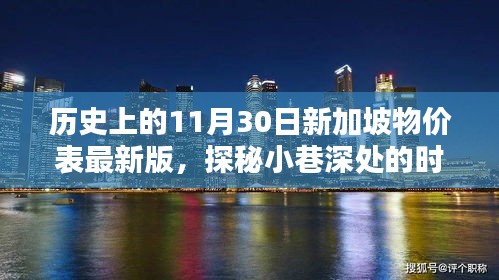 历史上的11月30日新加坡物价表最新版，探秘小巷深处的时

搜狐号@评个职称